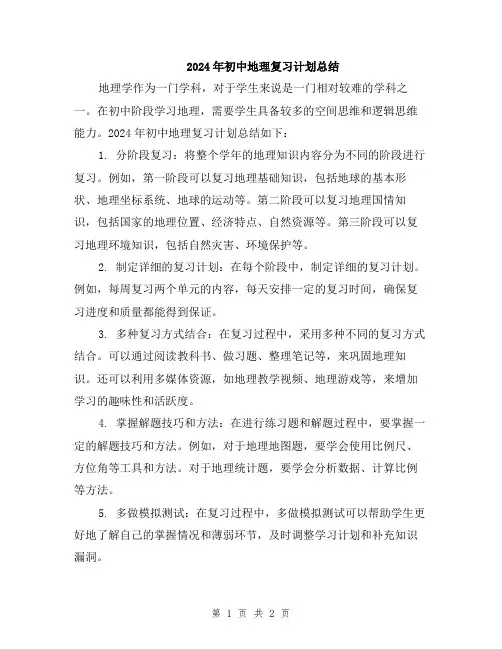 2024年初中地理复习计划总结

地理学作为一门学科，对于学生来说是一门相对较难的学科之一。在初中阶段学习地理，需要学生具备较多的空间思维和逻辑思维能力。2024年初中地理复习计划总结如下：

1. 分阶段复习：将整个学年的地理知识内容分为不同的阶段进行复习。例如，第一阶段可以复习地理基础知识，包括地球的基本形状、地理坐标系统、地球的运动等。第二阶段可以复习地理国情知识，包括国家的地理位置、经济特点、自然资源等。第三阶段可以复习地理环境知识，包括自然灾害、环境保护等。

2. 制定详细的复习计划：在每个阶段中，制定详细的复习计划。例如，每周复习两个单元的内容，每天安排一定的复习时间，确保复习进度和质量都能得到保证。

3. 多种复习方式结合：在复习过程中，采用多种不同的复习方式结合。可以通过阅读教科书、做习题、整理笔记等，来巩固地理知识。还可以利用多媒体资源，如地理教学视频、地理游戏等，来增加学习的趣味性和活跃度。

4. 掌握解题技巧和方法：在进行练习题和解题过程中，要掌握一定的解题技巧和方法。例如，对于地理地图题，要学会使用比例尺、方位角等工具和方法。对于地理统计题，要学会分析数据、计算比例等方法。

5. 多做模拟测试：在复习过程中，多做模拟测试可以帮助学生更好地了解自己的掌握情况和薄弱环节，及时调整学习计划和补充知识漏洞。

第 1 页 共 2 页